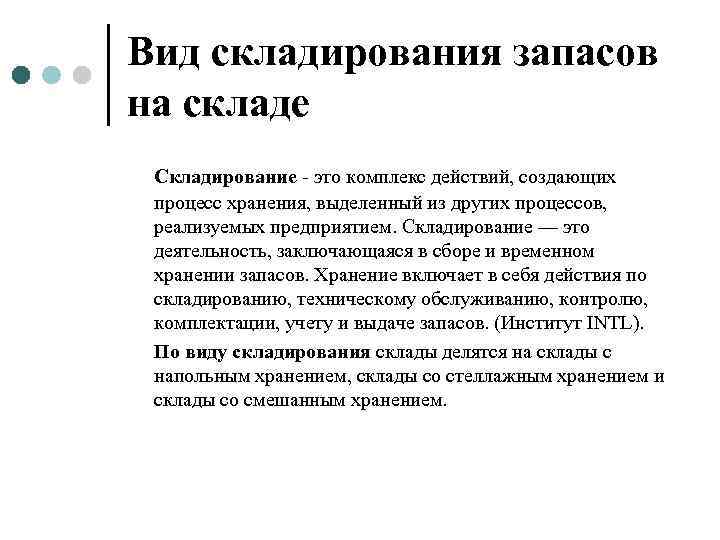 Вид складирования запасов на складе

Складирование - это комплекс действий, создающих процесс хранения, выделенный из других процессов, реализуемых предприятием. Складирование — это деятельность, заключающаяся в сборе и временном хранении запасов. Хранение включает в себя действия по складированию, техническому обслуживанию, контролю, комплектации, учету и выдаче запасов. (Институт INTL).

По виду складирования склады делятся на склады с напольным хранением, склады со стеллажным хранением и склады со смешанным хранением.